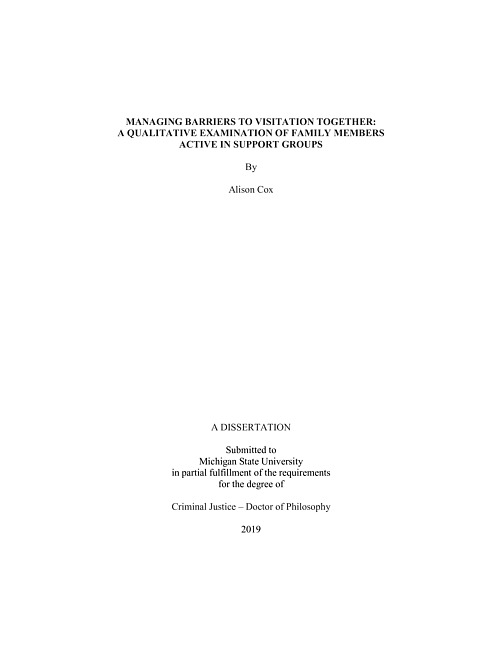 MANAGING BARRIERS TO VISITATION TOGETHER: A QUALITATIVE EXAMINATION OF FAMILY MEMBERS ACTIVE IN SUPPORT GROUPS

By

Alison Cox

A DISSERTATION

Submitted to
Michigan State University
in partial fulfillment of the requirements
for the degree of

Criminal Justice – Doctor of Philosophy

2019